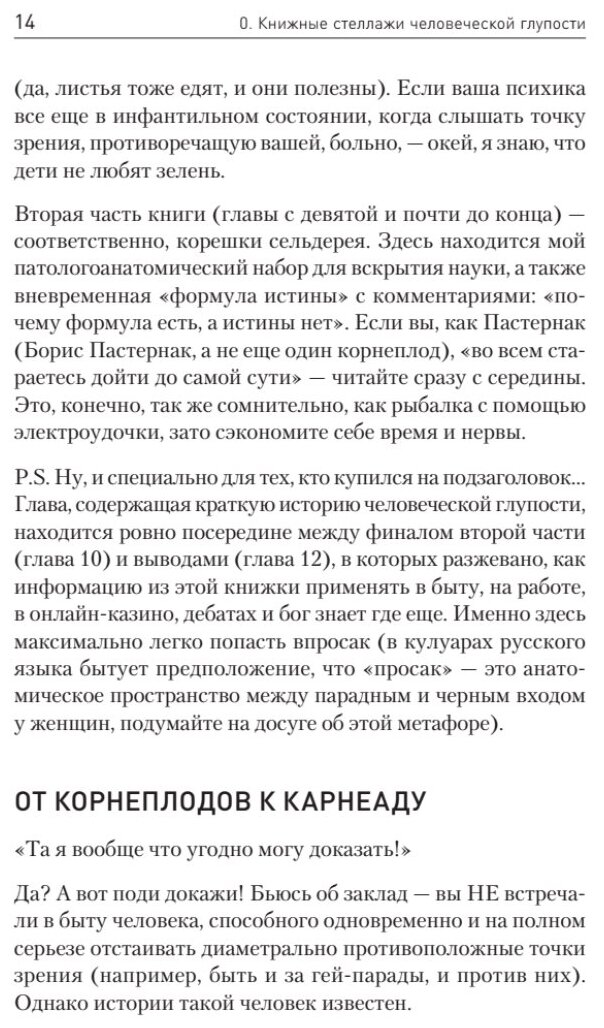 14

0. Книжные стеллажи человеческой глупости

(да, листья тоже едят, и они полезны). Если ваша психика все еще в инфантильном состоянии, когда слышать точку зрения, противоречащую вашей, больно, — окей, я знаю, что дети не любят зелень.

Вторая часть книги (главы с девятой и почти до конца) — соответственно, корешки сельдерея. Здесь находится мой патологоанатомический набор для вскрытия науки, а также вневременная «формула истины» с комментариями: «почему формула есть, а истины нет». Если вы, как Пастернак (Борис Пастернак, а не еще один корнеплод), «во всем стараетесь дойти до самой сути» — читайте сразу с середины. Это, конечно, так же сомнительно, как рыбалка с помощью электроудочки, зато сэкономите себе время и нервы.

P.S. Ну, и специально для тех, кто купился на подзаголовок... Глава, содержащая краткую историю человеческой глупости, находится ровно посередине между финалом второй части (глава 10) и выводами (глава 12), в которых разжевано, как информацию из этой книжки применять в быту, на работе, в онлайн-казино, дебатах и бог знает где еще. Именно здесь максимально легко попасть впросак (в кулуарах русского языка бытует предположение, что «просак» — это анатомическое пространство между парадным и черным входом у женщин, подумайте на досуге об этой метафоре).

ОТ КОРНЕПЛОДОВ К КАРНЕАДУ

«Та я вообще что угодно могу доказать!»

Да? А вот поди докажи! Бьюсь об заклад — вы НЕ встречали в быту человека, способного одновременно и на полном серьезе отстаивать диаметрально противоположные точки зрения (например, быть и за гей-парады, и против них). Однако истории такой человек известен.